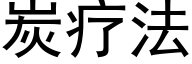 炭疗法